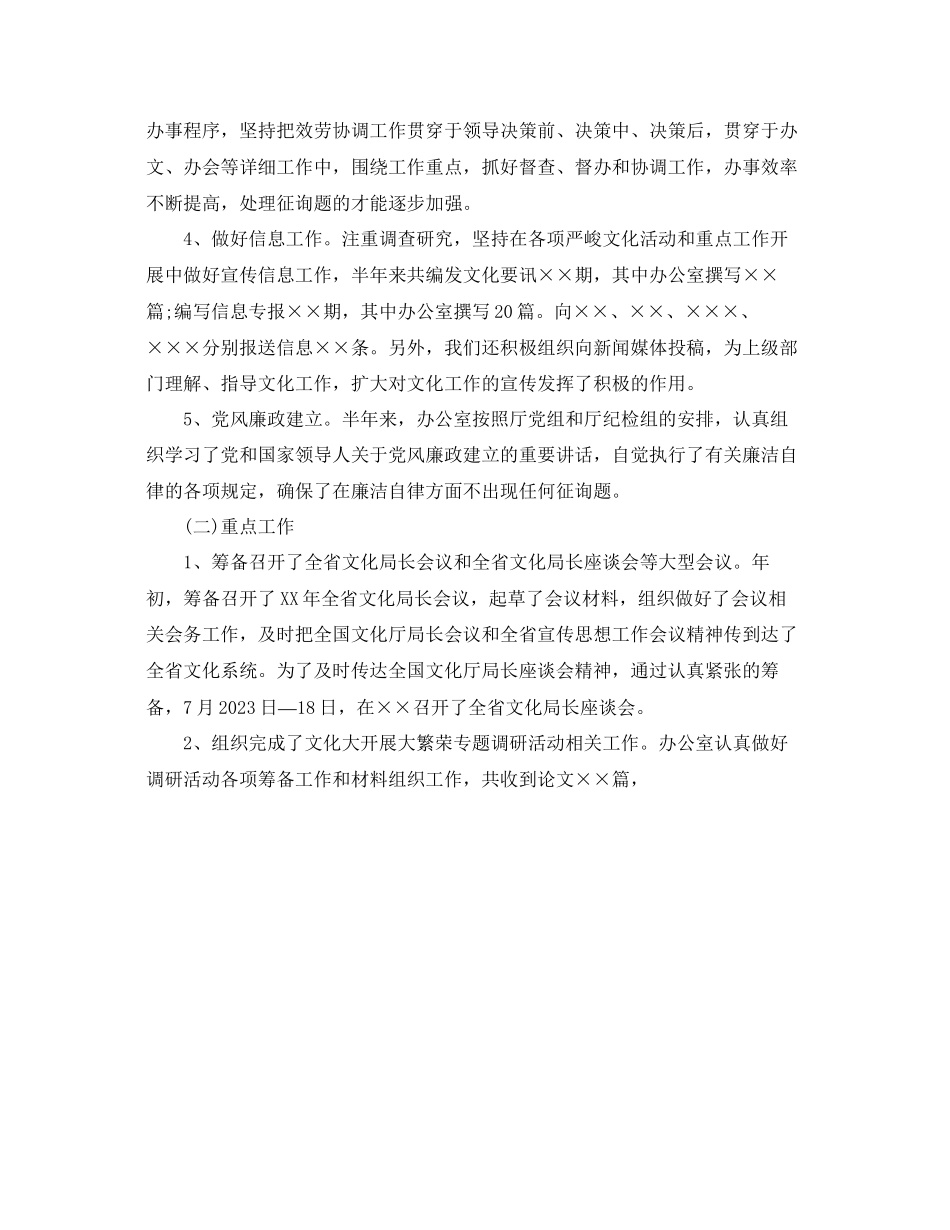 办事程序，坚持把效劳协调工作贯穿于领导决策前、决策中、决策后，贯穿于办文、办会等详细工作中，围绕工作重点，抓好督查、督办和协调工作，办事效率不断提高，处理征询题的才能逐步加强。

4、做好信息工作。注重调查研究，坚持在各项严峻文化活动和重点工作开展中做好宣传信息工作，半年来共编发文化要讯××期，其中办公室撰写××篇;编写信息专报××期，其中办公室撰写20篇。向××、××、×××、×××分别报送信息××条。另外，我们还积极组织向新闻媒体投稿，为上级部门理解、指导文化工作，扩大对文化工作的宣传发挥了积极的作用。

5、党风廉政建立。半年来，办公室按照厅党组和厅纪检组的安排，认真组织学习了党和国家领导人关于党风廉政建立的重要讲话，自觉执行了有关廉洁自律的各项规定，确保了在廉洁自律方面不出现任何征询题。

(二)重点工作

1、筹备召开了全省文化局长会议和全省文化局长座谈会等大型会议。年初，筹备召开了XX年全省文化局长会议，起草了会议材料，组织做好了会议相关会务工作，及时把全国文化厅局长会议和全省宣传思想工作会议精神传到达了全省文化系统。为了及时传达全国文化厅局长座谈会精神，通过认真紧张的筹备，7月2023日—18日，在××召开了全省文化局长座谈会。

2、组织完成了文化大开展大繁荣专题调研活动相关工作。办公室认真做好调研活动各项筹备工作和材料组织工作，共收到论文××篇，